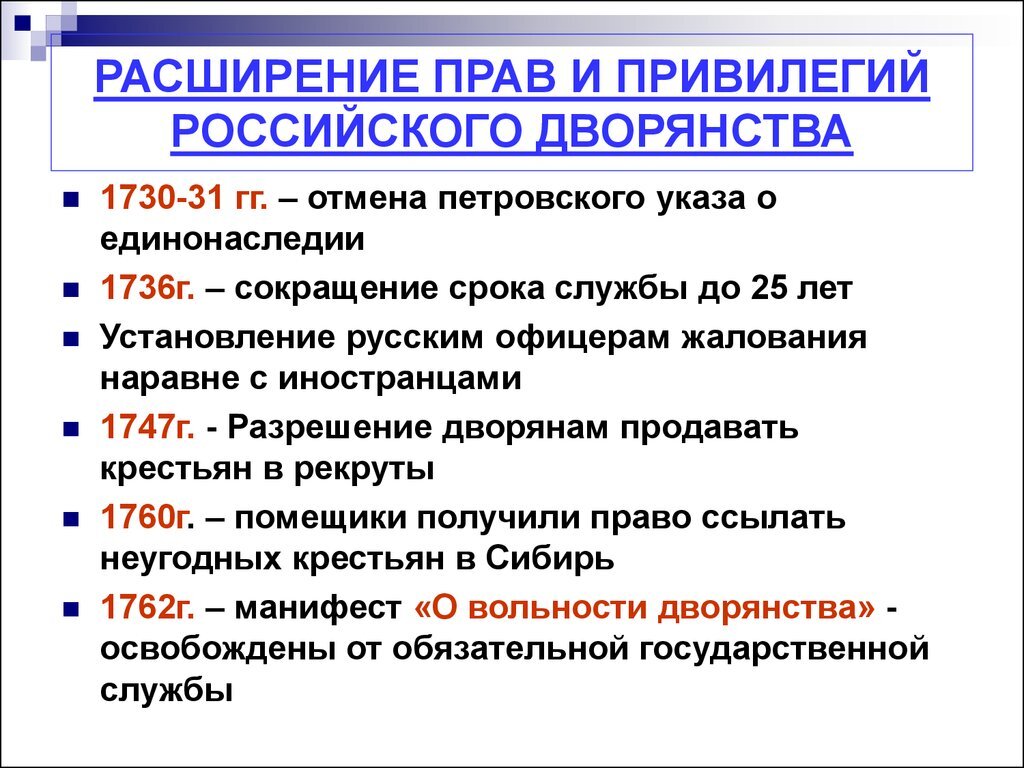 РАСШИРЕНИЕ ПРАВ И ПРИВИЛЕГИЙ РОССИЙСКОГО ДВОРЯНСТВА

1730-31 гг. – отмена петровского указа о единонаследии

1736г. – сокращение срока службы до 25 лет

Установление русским офицерам жалования наравне с иностранцами

1747г. - Разрешение дворянам продавать крестьян в рекруты

1760г. – помещики получили право ссылать неугодных крестьян в Сибирь

1762г. – манифест «О вольности дворянства» - освобождены от обязательной государственной службы